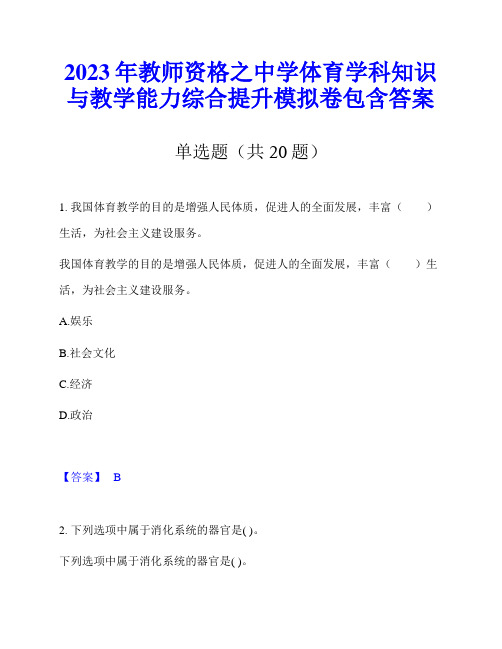 2023年教师资格之中学体育学科知识与教学能力综合提升模拟卷包含答案

单选题（共20题）

1. 我国体育教学的目的是增强人民体质，促进人的全面发展，丰富（　　）生活，为社会主义建设服务。

我国体育教学的目的是增强人民体质，促进人的全面发展，丰富（　　）生活，为社会主义建设服务。

A.娱乐

B.社会文化

C.经济

D.政治

【答案】 B

2. 下列选项中属于消化系统的器官是( )。

下列选项中属于消化系统的器官是( )。